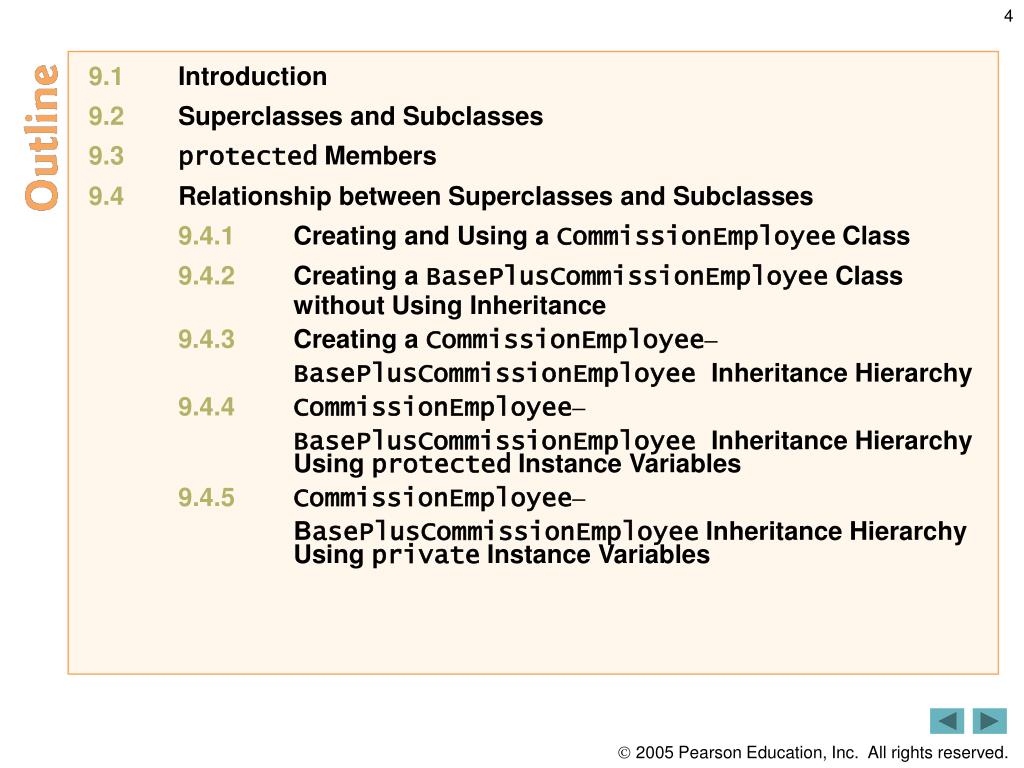 4

Outline

9.1 Introduction

9.2 Superclasses and Subclasses

9.3 protected Members

9.4 Relationship between Superclasses and Subclasses

9.4.1 Creating and Using a CommissionEmployee Class

9.4.2 Creating a BasePlusCommissionEmployee Class without Using Inheritance

9.4.3 Creating a CommissionEmployee–BasePlusCommissionEmployee Inheritance Hierarchy

9.4.4 CommissionEmployee–BasePlusCommissionEmployee Inheritance Hierarchy Using protected Instance Variables

9.4.5 CommissionEmployee–BasePlusCommissionEmployee Inheritance Hierarchy Using private Instance Variables

© 2005 Pearson Education, Inc. All rights reserved.